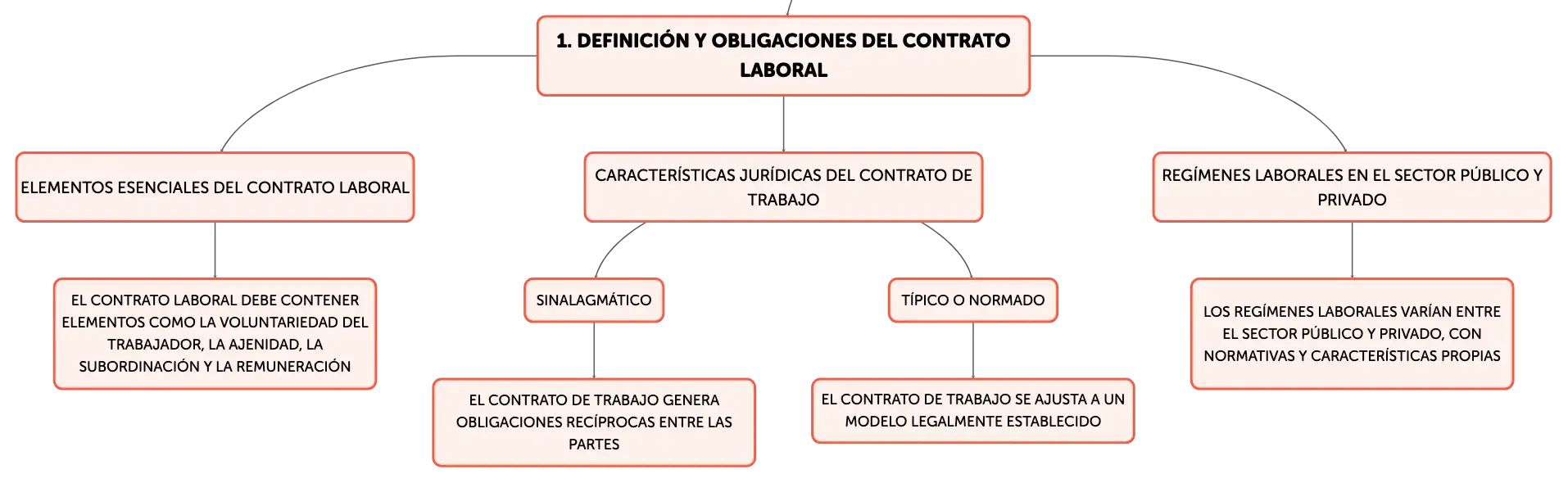 1. DEFINICIÓN Y OBLIGACIONES DEL CONTRATO LABORAL

ELEMENTOS ESENCIALES DEL CONTRATO LABORAL

EL CONTRATO LABORAL DEBE CONTENER ELEMENTOS COMO LA VOLUNTARIEDAD DEL TRABAJADOR, LA AJENIDAD, LA SUBORDINACIÓN Y LA REMUNERACIÓN

CARACTERÍSTICAS JURÍDICAS DEL CONTRATO DE TRABAJO

SINALAGMÁTICO

EL CONTRATO DE TRABAJO GENERA OBLIGACIONES RECÍPROCAS ENTRE LAS PARTES

TÍPICO O NORMADO

EL CONTRATO DE TRABAJO SE AJUSTA A UN MODELO LEGALMENTE ESTABLECIDO

REGÍMENES LABORALES EN EL SECTOR PÚBLICO Y PRIVADO

LOS REGÍMENES LABORALES VARÍAN ENTRE EL SECTOR PÚBLICO Y PRIVADO, CON NORMATIVAS Y CARACTERÍSTICAS PROPIAS